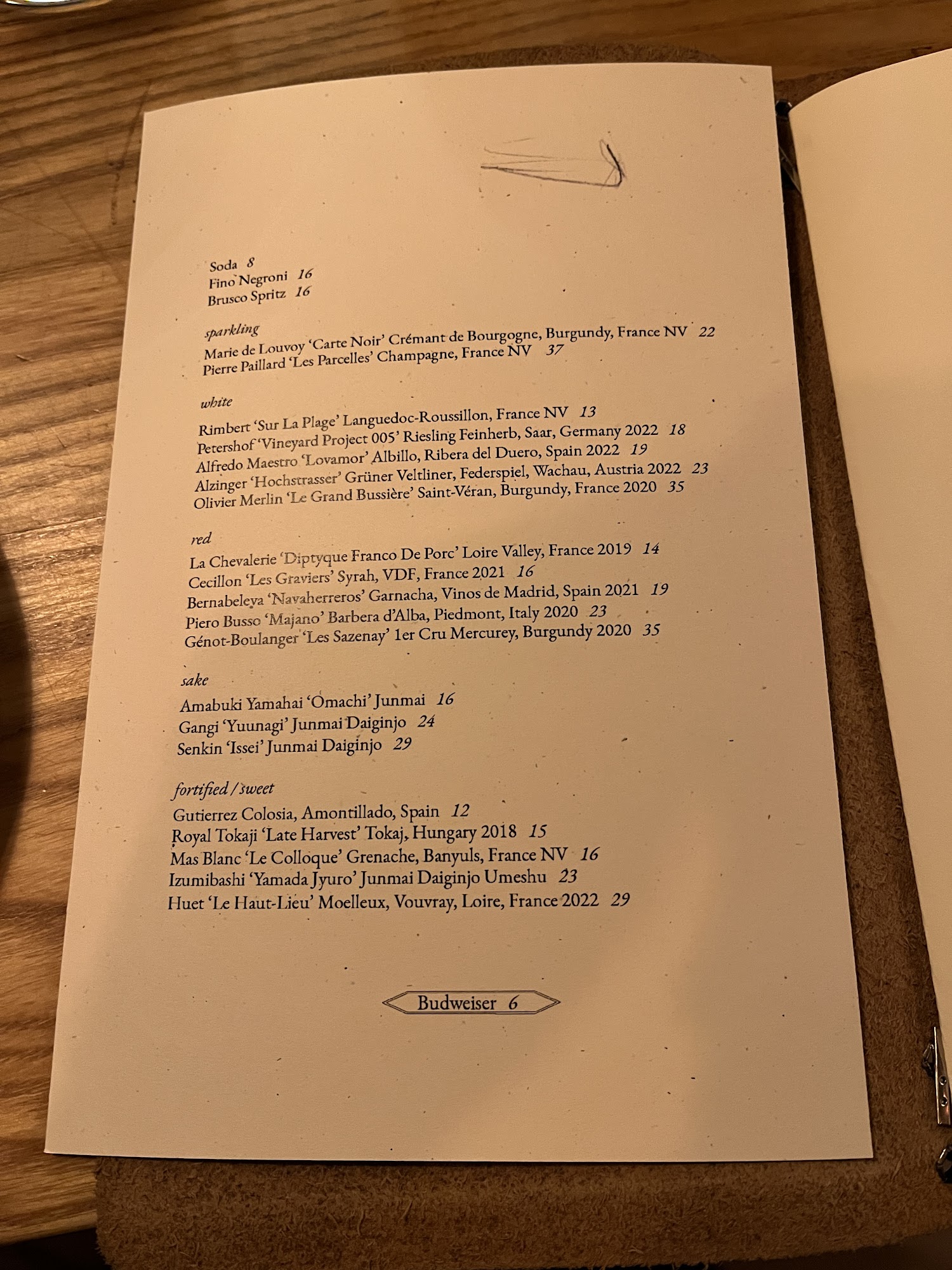 Soda 8
Fino Negroni 16
Brusco Spritz 16

sparkling
Marie de Louvoy 'Carte Noir' Crémant de Bourgogne, Burgundy, France NV 22
Pierre Paillard 'Les Parcelles' Champagne, France NV 37

white
Rimbert 'Sur La Plage' Languedoc-Roussillon, France NV 13
Petershof 'Vineyard Project 005' Riesling Feinherb, Saar, Germany 2022 18
Alfredo Maestro 'Lovamor' Albillo, Ribera del Duero, Spain 2022 19
Alzinger 'Hochstrasser' Grüner Veltliner, Federspiel, Wachau, Austria 2022 23
Olivier Merlin 'Le Grand Bussière' Saint-Véran, Burgundy, France 2020 35

red
La Chevalerie 'Diptyque Franco De Porc' Loire Valley, France 2019 14
Cecillon 'Les Graviers' Syrah, VDF, France 2021 16
Bernabeleva 'Navaherreros' Garnacha, Vinos de Madrid, Spain 2021 19
Piero Busso 'Majano' Barbera d'Alba, Piedmont, Italy 2020 23
Génot-Boulanger 'Les Sazenay' 1er Cru Mercurey, Burgundy 2020 35

sake
Amabuki Yamahai 'Omachi' Junmai 16
Gangi 'Yuunagi' Junmai Daiginjo 24
Senkin 'Issei' Junmai Daiginjo 29

fortified / sweet
Gutierrez Colosia, Amontillado, Spain 12
Royal Tokaji 'Late Harvest' Tokaj, Hungary 2018 15
Mas Blanc 'Le Colloque' Grenache, Banyuls, France NV 16
Izumibashi 'Yamada Jyuro' Junmai Daiginjo Umeshu 23
Huet 'Le Haut-Lieu' Moelleux, Vouvray, Loire, France 2022 29

Budweiser 6